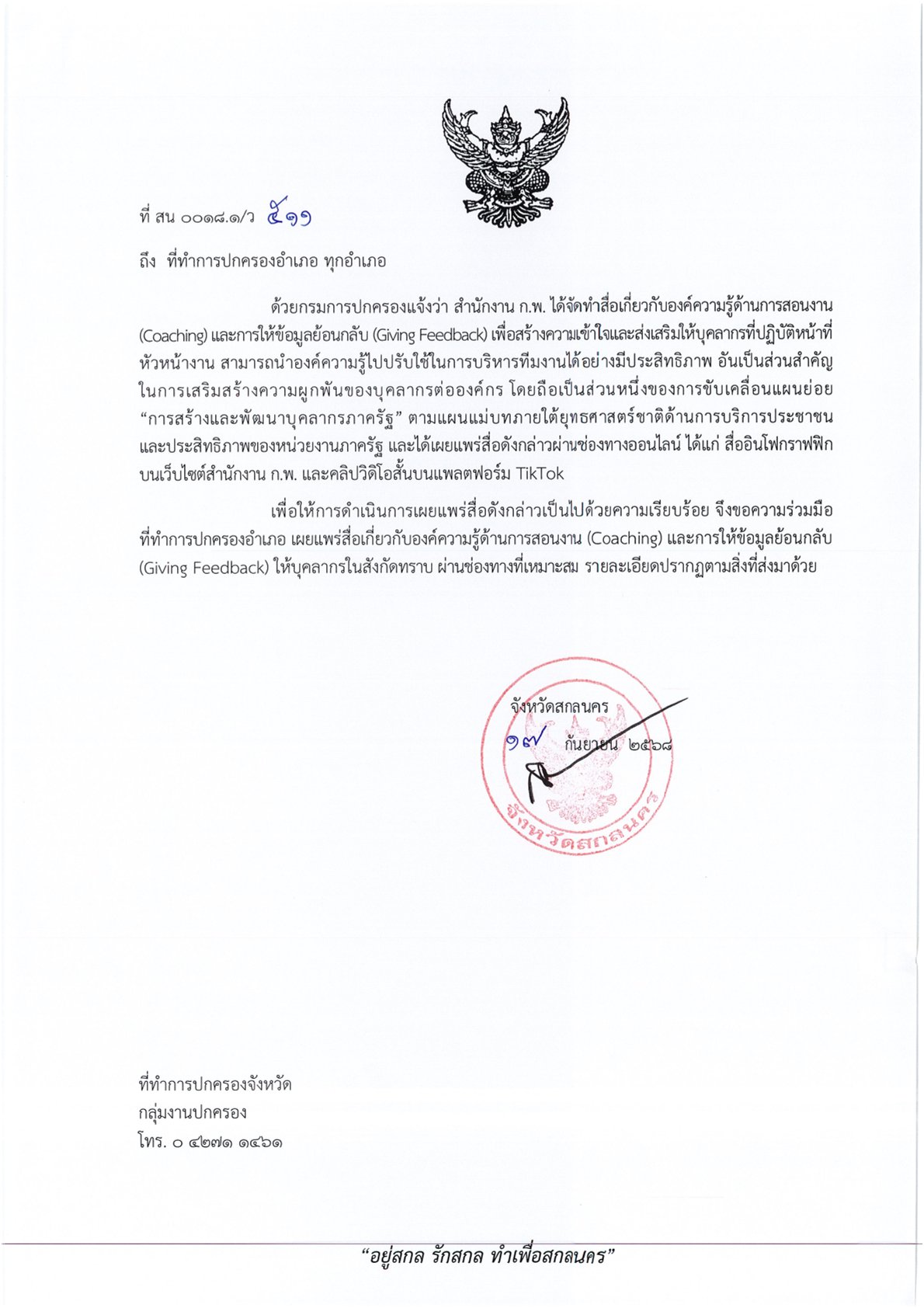 ที่ สน ๐๐๑๘.๑/ว ๕๑๑

ถึง ที่ทำการปกครองอำเภอ ทุกอำเภอ

ด้วยกรมการปกครองแจ้งว่า สำนักงาน ก.พ. ได้จัดทำสื่อเกี่ยวกับองค์ความรู้ด้านการสอนงาน (Coaching) และการให้ข้อมูลย้อนกลับ (Giving Feedback) เพื่อสร้างความเข้าใจและส่งเสริมให้บุคลากรที่ปฏิบัติหน้าที่หัวหน้างาน สามารถนำองค์ความรู้ไปปรับใช้ในการบริหารทีมงานได้อย่างมีประสิทธิภาพ อันเป็นส่วนสำคัญในการเสริมสร้างความผูกพันของบุคลากรต่อองค์กร โดยถือเป็นส่วนหนึ่งของการขับเคลื่อนแผนย่อย “การสร้างและพัฒนาบุคลากรภาครัฐ” ตามแผนแม่บทภายใต้ยุทธศาสตร์ชาติด้านการบริการประชาชนและประสิทธิภาพของหน่วยงานภาครัฐ และได้เผยแพร่สื่อดังกล่าวผ่านช่องทางออนไลน์ ได้แก่ สื่ออินโฟกราฟฟิกบนเว็บไซต์สำนักงาน ก.พ. และคลิปวิดิโอสั้นบนแพลตฟอร์ม TikTok

เพื่อให้การดำเนินการเผยแพร่สื่อดังกล่าวเป็นไปด้วยความเรียบร้อย จึงขอความร่วมมือที่ทำการปกครองอำเภอ เผยแพร่สื่อเกี่ยวกับองค์ความรู้ด้านการสอนงาน (Coaching) และการให้ข้อมูลย้อนกลับ (Giving Feedback) ให้บุคลากรในสังกัดทราบ ผ่านช่องทางที่เหมาะสม รายละเอียดปรากฏตามสิ่งที่ส่งมาด้วย

จังหวัดสกลนคร
๑๗ กันยายน ๒๕๖๘
จังหวัดสกลนคร

ที่ทำการปกครองจังหวัด
กลุ่มงานปกครอง
โทร. ๐ ๔๒๗๑ ๑๔๖๑

“อยู่สกล รักสกล ทำเพื่อสกลนคร”